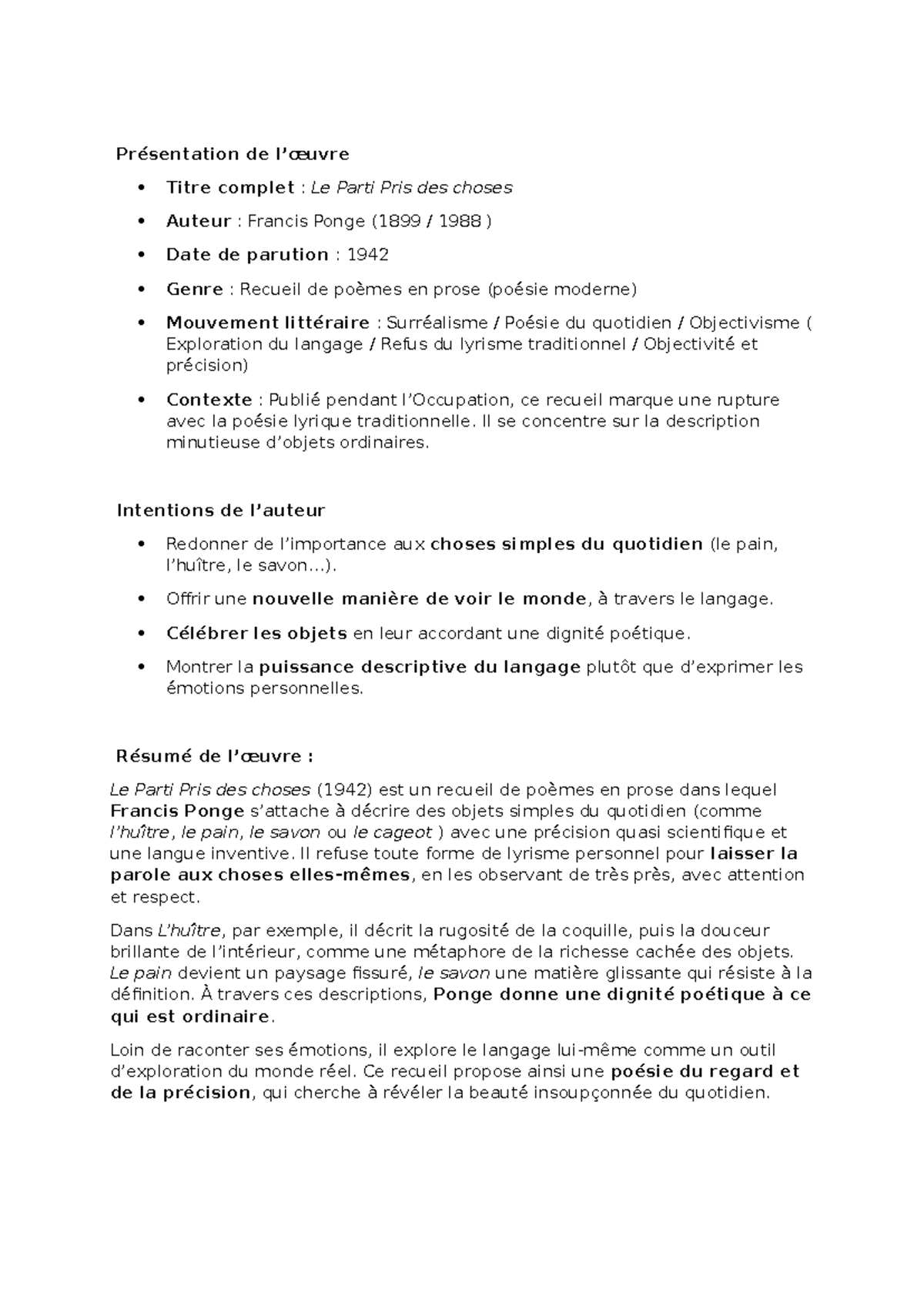 Présentation de l'œuvre

• Titre complet : Le Parti Pris des choses

• Auteur : Francis Ponge (1899 / 1988 )

• Date de parution : 1942

• Genre : Recueil de poèmes en prose (poésie moderne)

• Mouvement littéraire : Surréalisme / Poésie du quotidien / Objectivisme ( Exploration du langage / Refus du lyrisme traditionnel / Objectivité et précision)

• Contexte : Publié pendant l'Occupation, ce recueil marque une rupture avec la poésie lyrique traditionnelle. Il se concentre sur la description minutieuse d'objets ordinaires.

Intentions de l'auteur

• Redonner de l'importance aux choses simples du quotidien (le pain, l'huître, le savon...).

• Offrir une nouvelle manière de voir le monde, à travers le langage.

• Célébrer les objets en leur accordant une dignité poétique.

• Montrer la puissance descriptive du langage plutôt que d'exprimer les émotions personnelles.

Résumé de l'œuvre :

Le Parti Pris des choses (1942) est un recueil de poèmes en prose dans lequel Francis Ponge s'attache à décrire des objets simples du quotidien (comme l'huître, le pain, le savon ou le cageot ) avec une précision quasi scientifique et une langue inventive. Il refuse toute forme de lyrisme personnel pour laisser la parole aux choses elles-mêmes, en les observant de très près, avec attention et respect.

Dans L'huître, par exemple, il décrit la rugosité de la coquille, puis la douceur brillante de l'intérieur, comme une métaphore de la richesse cachée des objets. Le pain devient un paysage fissuré, le savon une matière glissante qui résiste à la définition. À travers ces descriptions, Ponge donne une dignité poétique à ce qui est ordinaire.

Loin de raconter ses émotions, il explore le langage lui-même comme un outil d'exploration du monde réel. Ce recueil propose ainsi une poésie du regard et de la précision, qui cherche à révéler la beauté insoupçonnée du quotidien.